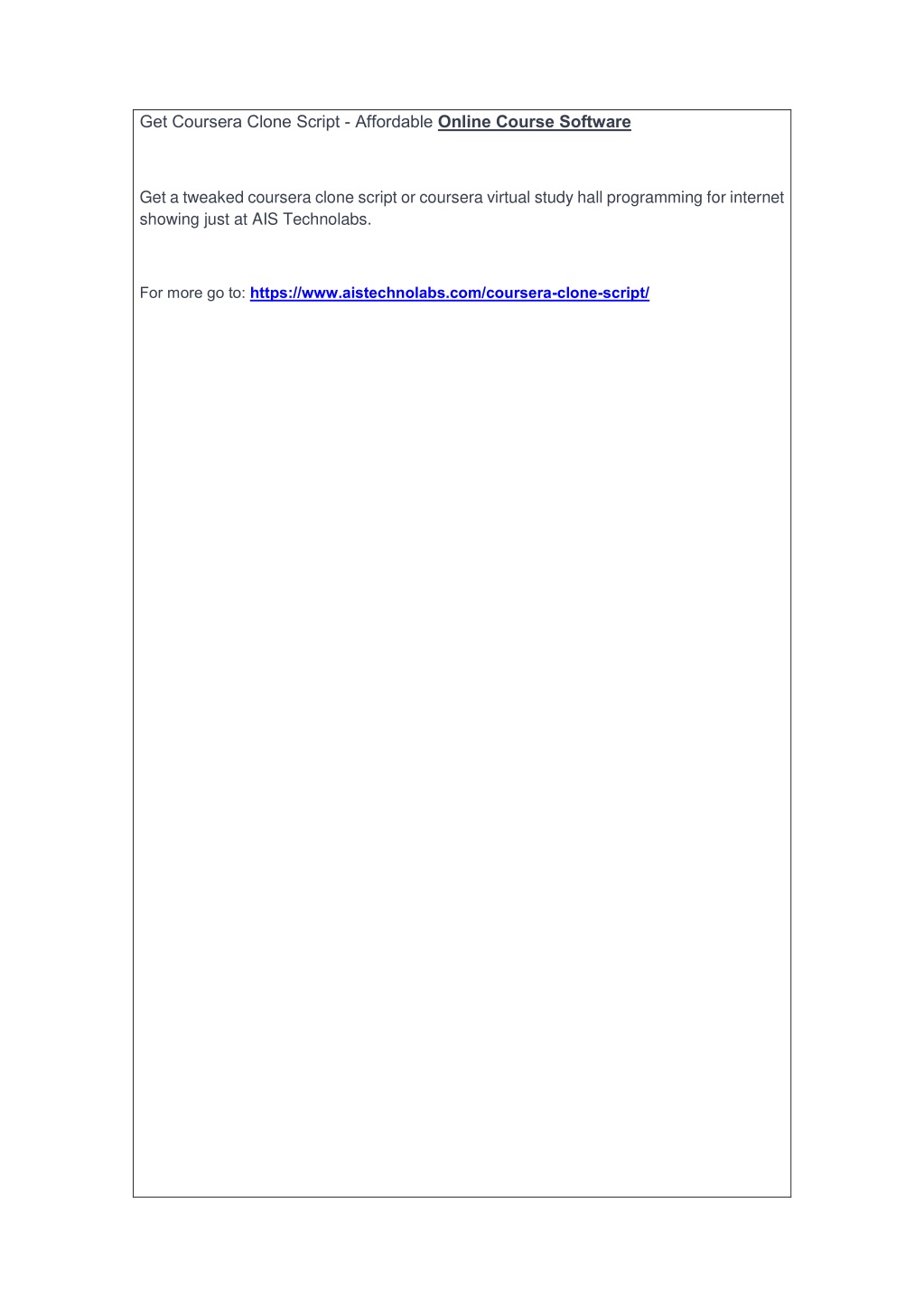 Get Coursera Clone Script - Affordable Online Course Software

Get a tweaked coursera clone script or coursera virtual study hall programming for internet showing just at AIS Technolabs.

For more go to: https://www.aistechnolabs.com/coursera-clone-script/